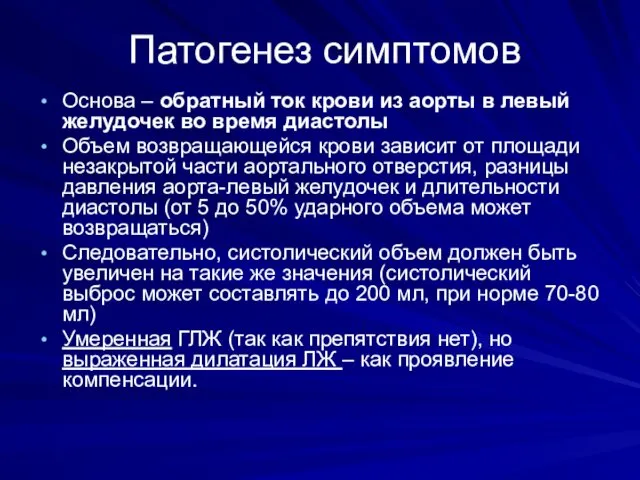 Патогенез симптомов

• Основа – обратный ток крови из аорты в левый желудочек во время диастолы
• Объем возвращающейся крови зависит от площади незакрытой части аортального отверстия, разницы давления аорта-левый желудочек и длительности диастолы (от 5 до 50% ударного объема может возвращаться)
• Следовательно, систолический объем должен быть увеличен на такие же значения (систолический выброс может составлять до 200 мл, при норме 70-80 мл)
• Умеренная ГЛЖ (так как препятствия нет), но выраженная дилатация ЛЖ – как проявление компенсации.